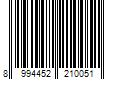 8 994452 210051